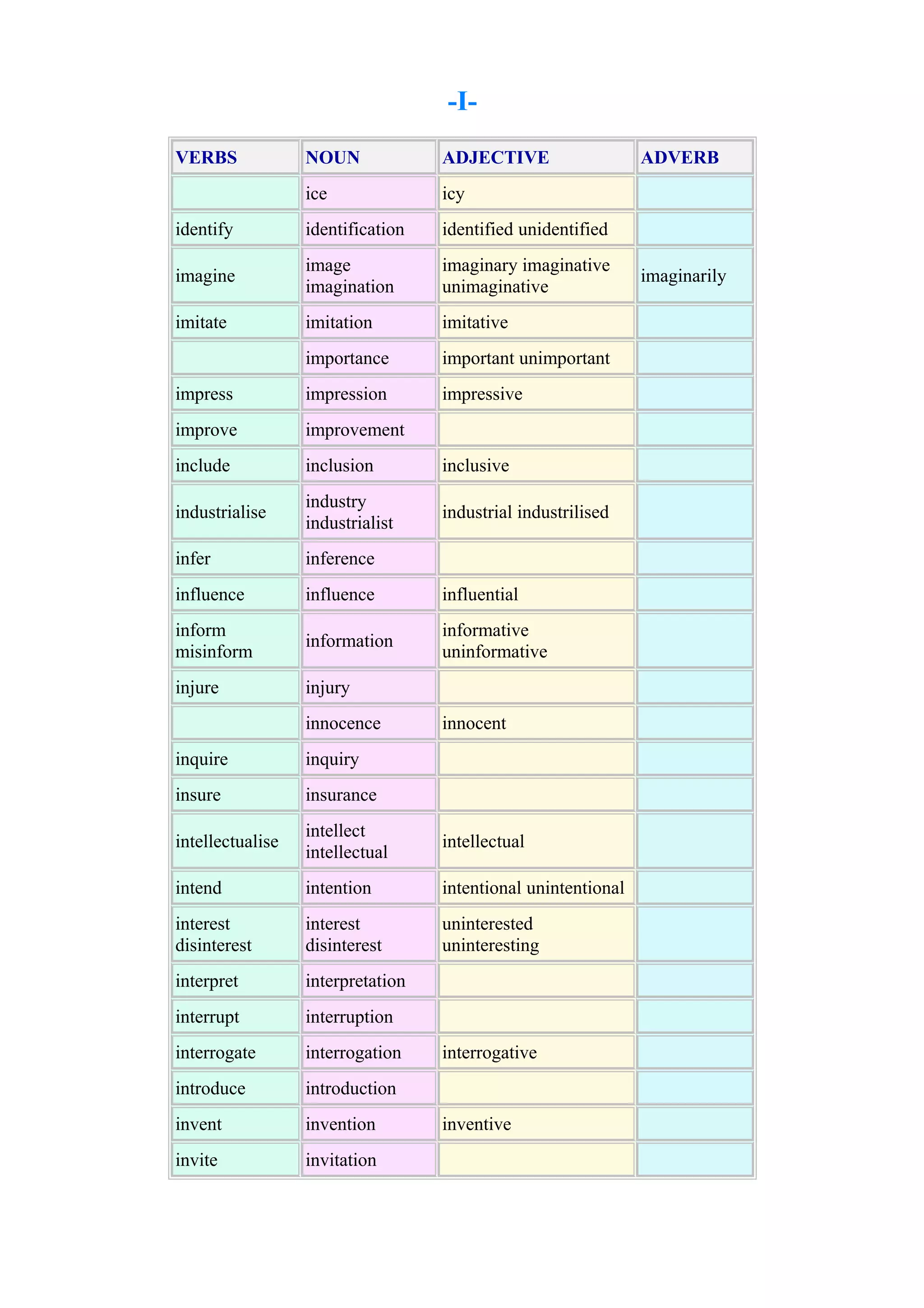 -I-

| VERBS | NOUN | ADJECTIVE | ADVERB |
|---|---|---|---|
| | ice | icy | |
| identify | identification | identified unidentified | |
| imagine | image imagination | imaginary imaginative unimaginative | imaginarily |
| imitate | imitation | imitative | |
| | importance | important unimportant | |
| impress | impression | impressive | |
| improve | improvement | | |
| include | inclusion | inclusive | |
| industrialise | industry industrialist | industrial industrilised | |
| infer | inference | | |
| influence | influence | influential | |
| inform misinform | information | informative uninformative | |
| injure | injury | | |
| | innocence | innocent | |
| inquire | inquiry | | |
| insure | insurance | | |
| intellectualise | intellect intellectual | intellectual | |
| intend | intention | intentional unintentional | |
| interest disinterest | interest disinterest | uninterested uninteresting | |
| interpret | interpretation | | |
| interrupt | interruption | | |
| interrogate | interrogation | interrogative | |
| introduce | introduction | | |
| invent | invention | inventive | |
| invite | invitation | | |